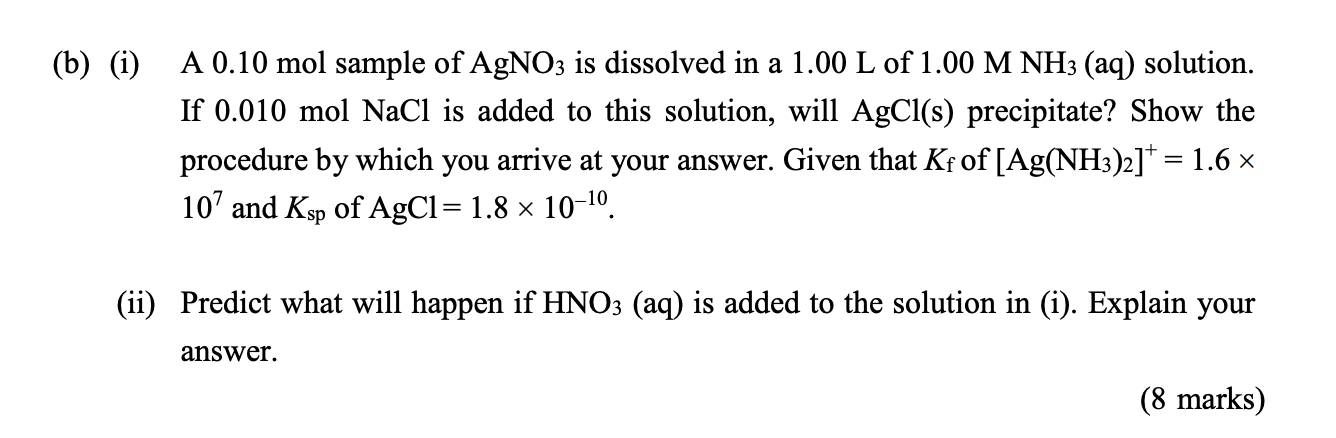 (b) (i) A 0.10 mol sample of $AgNO_3$ is dissolved in a 1.00 L of 1.00 M $NH_3$ (aq) solution. If 0.010 mol NaCl is added to this solution, will AgCl(s) precipitate? Show the procedure by which you arrive at your answer. Given that $K_f$ of $[Ag(NH_3)_2]^+ = 1.6 \times 10^7$ and $K_{sp}$ of AgCl$= 1.8 \times 10^{-10}$.

(ii) Predict what will happen if $HNO_3$ (aq) is added to the solution in (i). Explain your answer.

(8 marks)